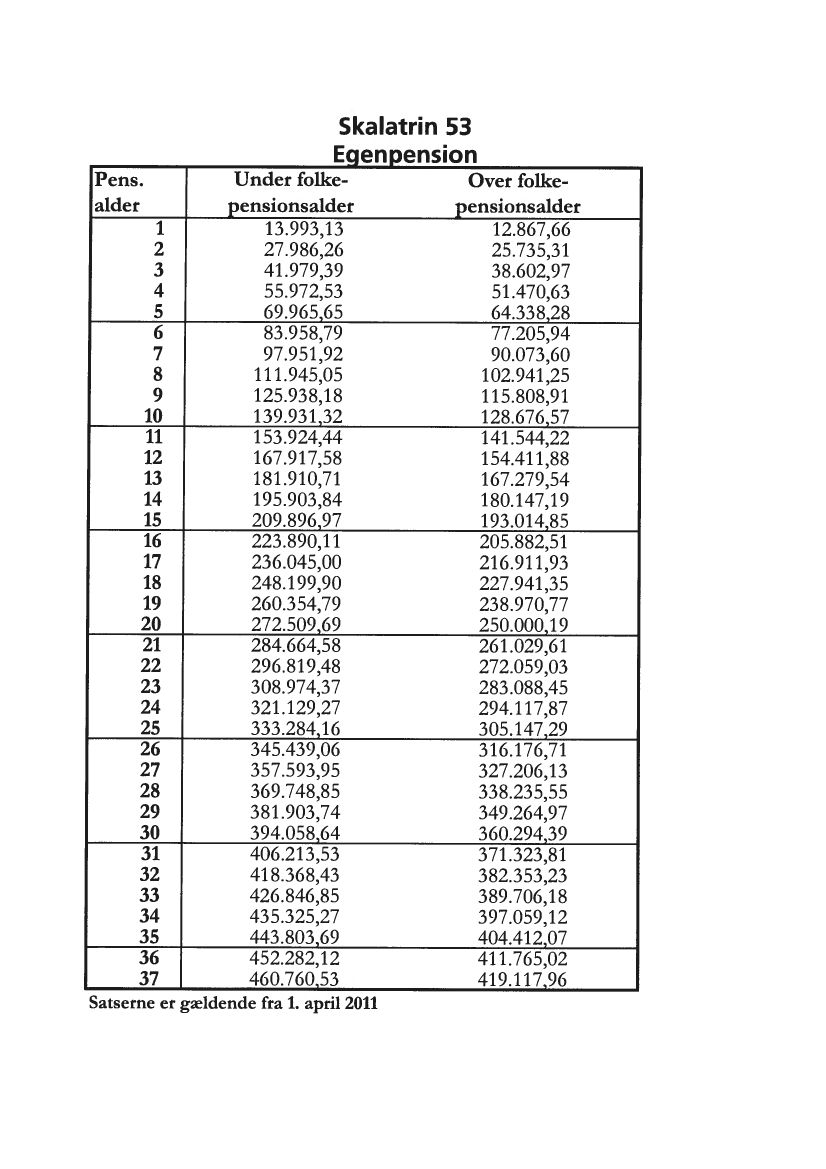 Skalatrin 53
Egenpension

| Pens. alder | Under folke-pensionsalder | Over folke-pensionsalder |
|---|---|---|
| 1 | 13.993,13 | 12.867,66 |
| 2 | 27.986,26 | 25.735,31 |
| 3 | 41.979,39 | 38.602,97 |
| 4 | 55.972,53 | 51.470,63 |
| 5 | 69.965,65 | 64.338,28 |
| 6 | 83.958,79 | 77.205,94 |
| 7 | 97.951,92 | 90.073,60 |
| 8 | 111.945,05 | 102.941,25 |
| 9 | 125.938,18 | 115.808,91 |
| 10 | 139.931,32 | 128.676,57 |
| 11 | 153.924,44 | 141.544,22 |
| 12 | 167.917,58 | 154.411,88 |
| 13 | 181.910,71 | 167.279,54 |
| 14 | 195.903,84 | 180.147,19 |
| 15 | 209.896,97 | 193.014,85 |
| 16 | 223.890,11 | 205.882,51 |
| 17 | 236.045,00 | 216.911,93 |
| 18 | 248.199,90 | 227.941,35 |
| 19 | 260.354,79 | 238.970,77 |
| 20 | 272.509,69 | 250.000,19 |
| 21 | 284.664,58 | 261.029,61 |
| 22 | 296.819,48 | 272.059,03 |
| 23 | 308.974,37 | 283.088,45 |
| 24 | 321.129,27 | 294.117,87 |
| 25 | 333.284,16 | 305.147,29 |
| 26 | 345.439,06 | 316.176,71 |
| 27 | 357.593,95 | 327.206,13 |
| 28 | 369.748,85 | 338.235,55 |
| 29 | 381.903,74 | 349.264,97 |
| 30 | 394.058,64 | 360.294,39 |
| 31 | 406.213,53 | 371.323,81 |
| 32 | 418.368,43 | 382.353,23 |
| 33 | 426.846,85 | 389.706,18 |
| 34 | 435.325,27 | 397.059,12 |
| 35 | 443.803,69 | 404.412,07 |
| 36 | 452.282,12 | 411.765,02 |
| 37 | 460.760,53 | 419.117,96 |

Satserne er gældende fra 1. april 2011